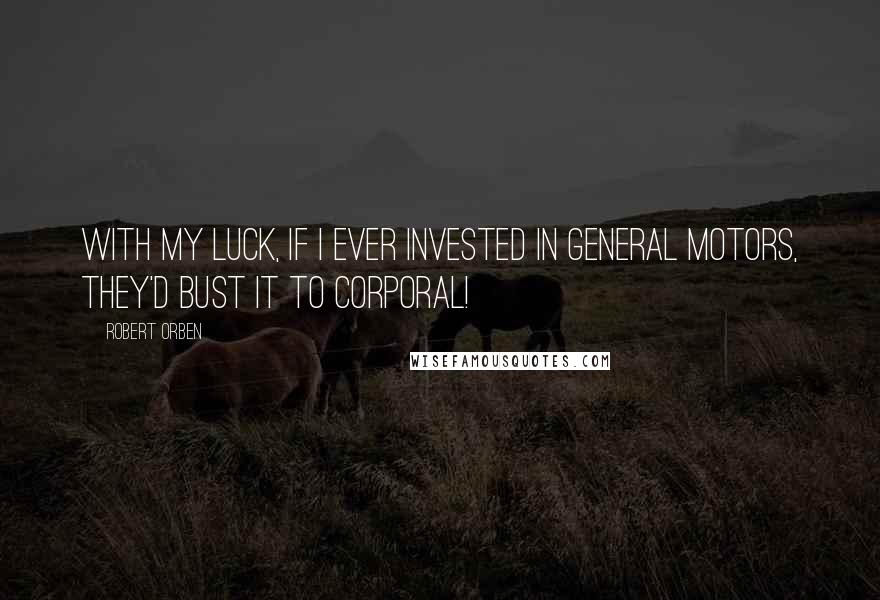 WITH MY LUCK, IF I EVER INVESTED IN GENERAL MOTORS, THEY'D BUST IT TO CORPORAL!

ROBERT ORBEN

WISEFAMOUSQUOTES.COM